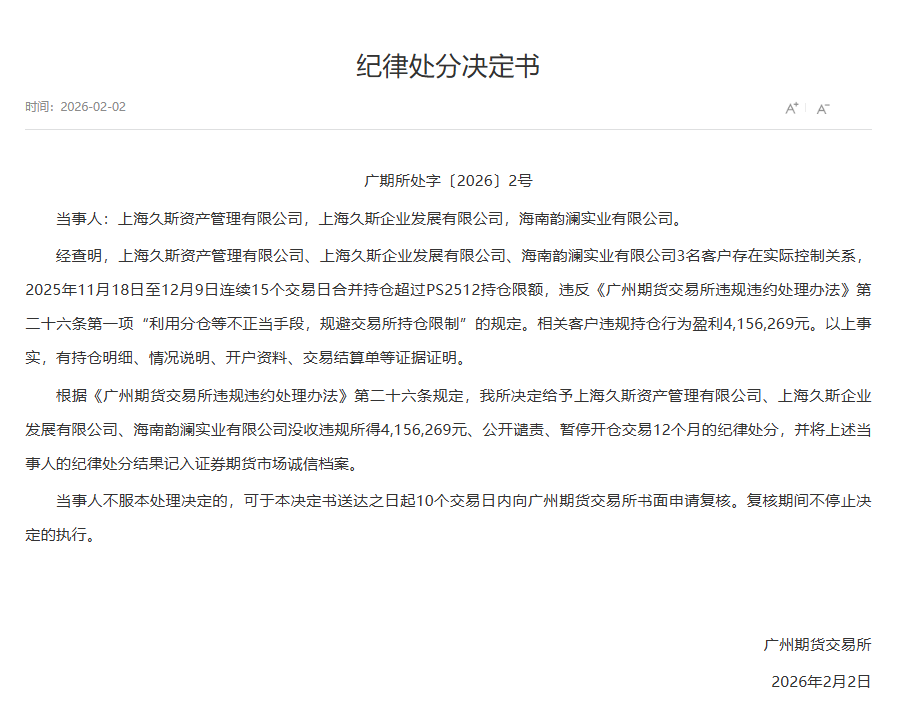 纪律处分决定书

时间：2026-02-02

A⁺ A⁻

广期所处字〔2026〕2号

当事人：上海久斯资产管理有限公司，上海久斯企业发展有限公司，海南韵澜实业有限公司。

经查明，上海久斯资产管理有限公司、上海久斯企业发展有限公司、海南韵澜实业有限公司3名客户存在实际控制关系，2025年11月18日至12月9日连续15个交易日合并持仓超过PS2512持仓限额，违反《广州期货交易所违规违约处理办法》第二十六条第一项“利用分仓等不正当手段，规避交易所持仓限制”的规定。相关客户违规持仓行为盈利4,156,269元。以上事实，有持仓明细、情况说明、开户资料、交易结算单等证据证明。

根据《广州期货交易所违规违约处理办法》第二十六条规定，我所决定给予上海久斯资产管理有限公司、上海久斯企业发展有限公司、海南韵澜实业有限公司没收违规所得4,156,269元、公开谴责、暂停开仓交易12个月的纪律处分，并将上述当事人的纪律处分结果记入证券期货市场诚信档案。

当事人不服本处理决定的，可于本决定书送达之日起10个交易日内向广州期货交易所书面申请复核。复核期间不停止决定的执行。

广州期货交易所

2026年2月2日